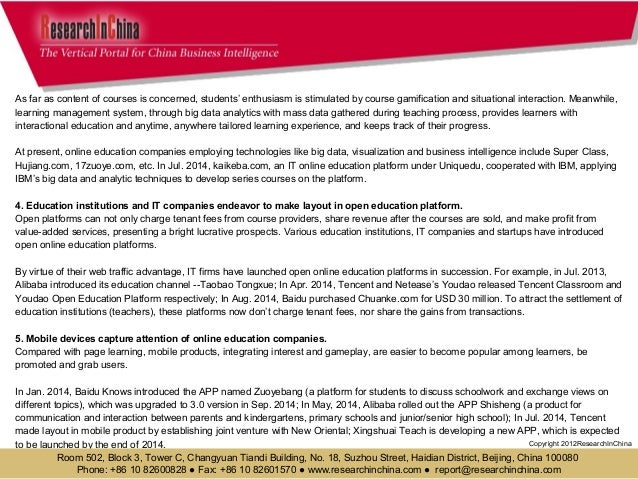 ResearchInChina
The Vertical Portal for China Business Intelligence

As far as content of courses is concerned, students' enthusiasm is stimulated by course gamification and situational interaction. Meanwhile, learning management system, through big data analytics with mass data gathered during teaching process, provides learners with interactional education and anytime, anywhere tailored learning experience, and keeps track of their progress.

At present, online education companies employing technologies like big data, visualization and business intelligence include Super Class, Hujiang.com, 17zuoye.com, etc. In Jul. 2014, kaikeba.com, an IT online education platform under Uniquedu, cooperated with IBM, applying IBM's big data and analytic techniques to develop series courses on the platform.

4. Education institutions and IT companies endeavor to make layout in open education platform.
Open platforms can not only charge tenant fees from course providers, share revenue after the courses are sold, and make profit from value-added services, presenting a bright lucrative prospects. Various education institutions, IT companies and startups have introduced open online education platforms.

By virtue of their web traffic advantage, IT firms have launched open online education platforms in succession. For example, in Jul. 2013, Alibaba introduced its education channel --Taobao Tongxue; In Apr. 2014, Tencent and Netease's Youdao released Tencent Classroom and Youdao Open Education Platform respectively; In Aug. 2014, Baidu purchased Chuanke.com for USD 30 million. To attract the settlement of education institutions (teachers), these platforms now don't charge tenant fees, nor share the gains from transactions.

5. Mobile devices capture attention of online education companies.
Compared with page learning, mobile products, integrating interest and gameplay, are easier to become popular among learners, be promoted and grab users.

In Jan. 2014, Baidu Knows introduced the APP named Zuoyebang (a platform for students to discuss schoolwork and exchange views on different topics), which was upgraded to 3.0 version in Sep. 2014; In May, 2014, Alibaba rolled out the APP Shisheng (a product for communication and interaction between parents and kindergartens, primary schools and junior/senior high school); In Jul. 2014, Tencent made layout in mobile product by establishing joint venture with New Oriental; Xingshuai Teach is developing a new APP, which is expected to be launched by the end of 2014.

Copyright 2012ResearchInChina

Room 502, Block 3, Tower C, Changyuan Tiandi Building, No. 18, Suzhou Street, Haidian District, Beijing, China 100080
Phone: +86 10 82600828 ● Fax: +86 10 82601570 ● www.researchinchina.com ● report@researchinchina.com